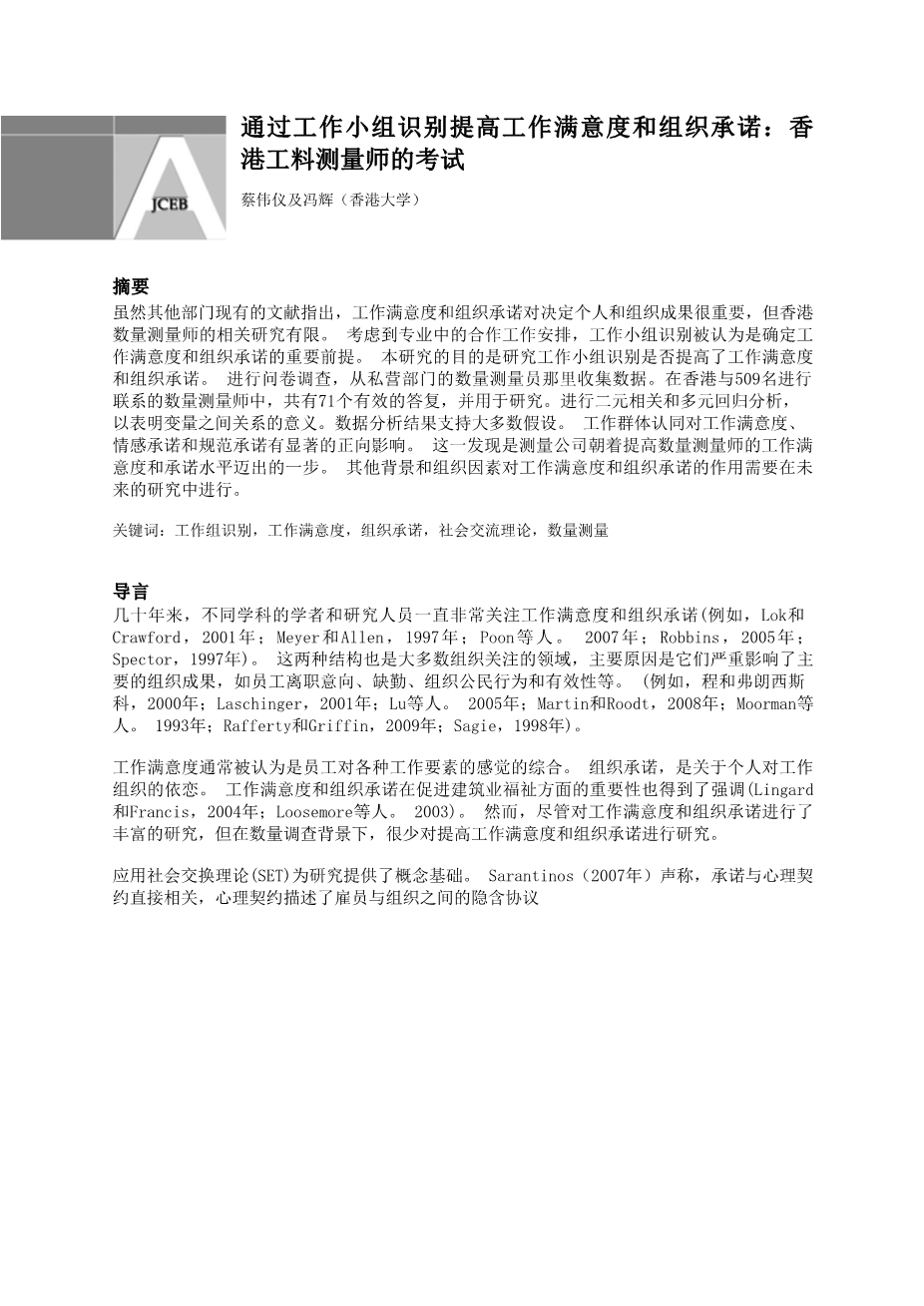 JCEB

通过工作小组识别提高工作满意度和组织承诺：香港工料测量师的考试

蔡伟仪及冯辉（香港大学）

摘要
虽然其他部门现有的文献指出，工作满意度和组织承诺对决定个人和组织成果很重要，但香港数量测量师的相关研究有限。 考虑到专业中的合作工作安排，工作小组识别被认为是确定工作满意度和组织承诺的重要前提。 本研究的目的是研究工作小组识别是否提高了工作满意度和组织承诺。 进行问卷调查，从私营部门的数量测量员那里收集数据。在香港与509名进行联系的数量测量师中，共有71个有效的答复，并用于研究。进行二元相关和多元回归分析，以表明变量之间关系的意义。数据分析结果支持大多数假设。 工作群体认同对工作满意度、情感承诺和规范承诺有显著的正向影响。 这一发现是测量公司朝着提高数量测量师的工作满意度和承诺水平迈出的一步。 其他背景和组织因素对工作满意度和组织承诺的作用需要在未来的研究中进行。

关键词：工作组识别，工作满意度，组织承诺，社会交流理论，数量测量

导言
几十年来，不同学科的学者和研究人员一直非常关注工作满意度和组织承诺(例如，Lok和Crawford，2001年；Meyer和Allen，1997年；Poon等人。 2007年；Robbins，2005年；Spector，1997年)。 这两种结构也是大多数组织关注的领域，主要原因是它们严重影响了主要的组织成果，如员工离职意向、缺勤、组织公民行为和有效性等。 (例如，程和弗朗西斯科，2000年；Laschinger，2001年；Lu等人。 2005年；Martin和Roodt，2008年；Moorman等人。 1993年；Rafferty和Griffin，2009年；Sagie，1998年)。

工作满意度通常被认为是员工对各种工作要素的感觉的综合。 组织承诺，是关于个人对工作组织的依恋。 工作满意度和组织承诺在促进建筑业福祉方面的重要性也得到了强调(Lingard和Francis，2004年；Loosemore等人。 2003)。 然而，尽管对工作满意度和组织承诺进行了丰富的研究，但在数量调查背景下，很少对提高工作满意度和组织承诺进行研究。

应用社会交换理论(SET)为研究提供了概念基础。 Sarantinos（2007年）声称，承诺与心理契约直接相关，心理契约描述了雇员与组织之间的隐含协议